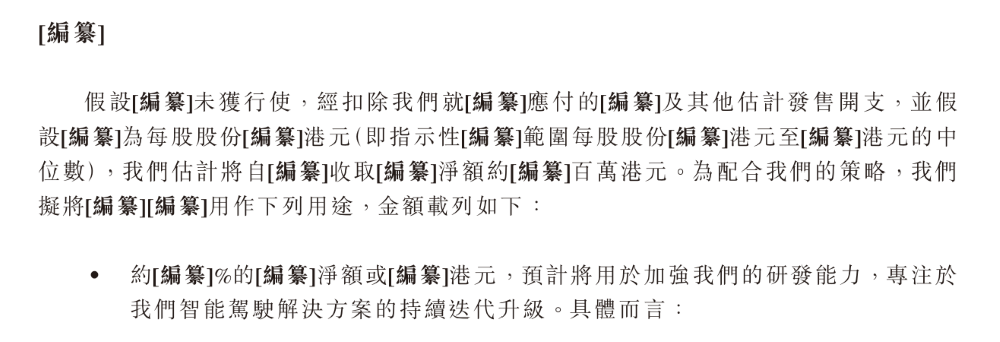 [編纂]

假設[編纂]未獲行使，經扣除我們就[編纂]應付的[編纂]及其他估計發售開支，並假設[編纂]為每股股份[編纂]港元(即指示性[編纂]範圍每股股份[編纂]港元至[編纂]港元的中位數)，我們估計將自[編纂]收取[編纂]淨額約[編纂]百萬港元。為配合我們的策略，我們擬將[編纂][編纂]用作下列用途，金額載列如下：

• 約[編纂]%的[編纂]淨額或[編纂]港元，預計將用於加強我們的研發能力，專注於我們智能駕駛解決方案的持續迭代升級。具體而言：